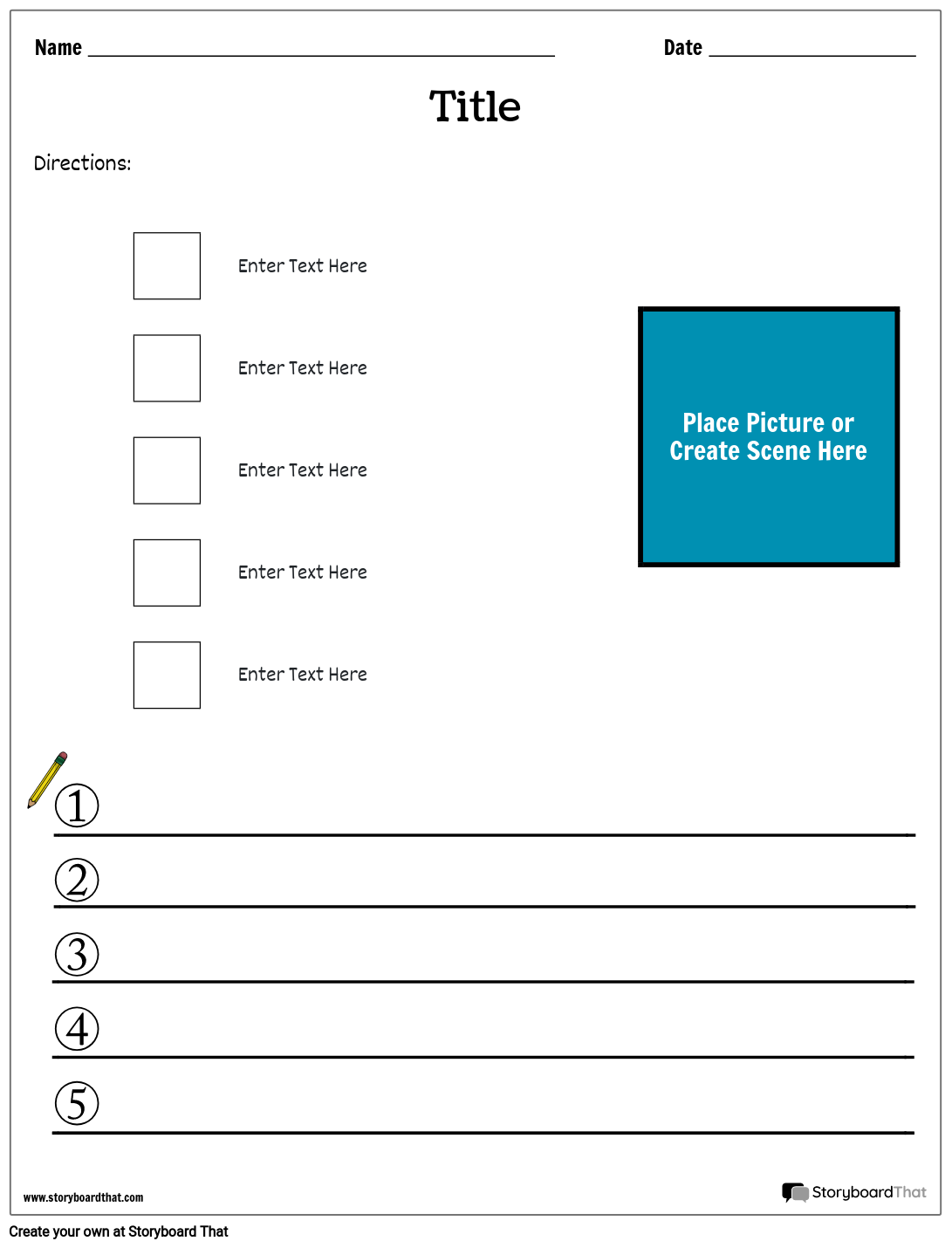 Name

Date

Title

Directions:

Enter Text Here

Enter Text Here

Enter Text Here

Enter Text Here

Enter Text Here

Place Picture or Create Scene Here

①

②

③

④

⑤

www.storyboardthat.com

StoryboardThat

Create your own at Storyboard That